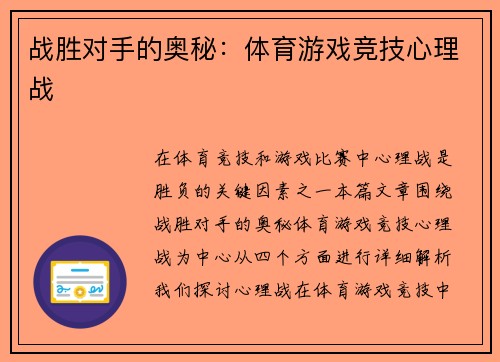 战胜对手的奥秘：体育游戏竞技心理战

在体育竞技和游戏比赛中心理战是胜负的关键因素之一本篇文章围绕战胜对手的奥秘体育游戏竞技心理战为中心从四个方面进行详细解析我们探讨心理战在体育游戏竞技中